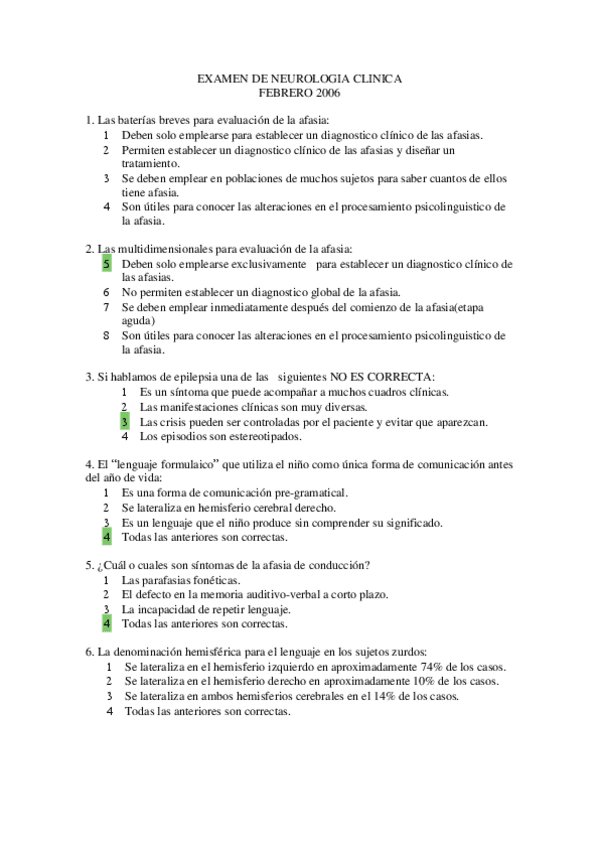 EXAMEN DE NEUROLOGIA CLINICA
FEBRERO 2006

1. Las baterías breves para evaluación de la afasia:
1 Deben solo emplearse para establecer un diagnostico clínico de las afasias.
2 Permiten establecer un diagnostico clínico de las afasias y diseñar un tratamiento.
3 Se deben emplear en poblaciones de muchos sujetos para saber cuantos de ellos tiene afasia.
4 Son útiles para conocer las alteraciones en el procesamiento psicolinguistico de la afasia.

2. Las multidimensionales para evaluación de la afasia:
5 Deben solo emplearse exclusivamente para establecer un diagnostico clínico de las afasias.
6 No permiten establecer un diagnostico global de la afasia.
7 Se deben emplear inmediatamente después del comienzo de la afasia(etapa aguda)
8 Son útiles para conocer las alteraciones en el procesamiento psicolinguistico de la afasia.

3. Si hablamos de epilepsia una de las siguientes NO ES CORRECTA:
1 Es un síntoma que puede acompañar a muchos cuadros clínicas.
2 Las manifestaciones clínicas son muy diversas.
3 Las crisis pueden ser controladas por el paciente y evitar que aparezcan.
4 Los episodios son estereotipados.

4. El “lenguaje formulaico” que utiliza el niño como única forma de comunicación antes del año de vida:
1 Es una forma de comunicación pre-gramatical.
2 Se lateraliza en hemisferio cerebral derecho.
3 Es un lenguaje que el niño produce sin comprender su significado.
4 Todas las anteriores son correctas.

5. ¿Cuál o cuales son síntomas de la afasia de conducción?
1 Las parafasias fonéticas.
2 El defecto en la memoria auditivo-verbal a corto plazo.
3 La incapacidad de repetir lenguaje.
4 Todas las anteriores son correctas.

6. La denominación hemisférica para el lenguaje en los sujetos zurdos:
1 Se lateraliza en el hemisferio izquierdo en aproximadamente 74% de los casos.
2 Se lateraliza en el hemisferio derecho en aproximadamente 10% de los casos.
3 Se lateraliza en ambos hemisferios cerebrales en el 14% de los casos.
4 Todas las anteriores son correctas.